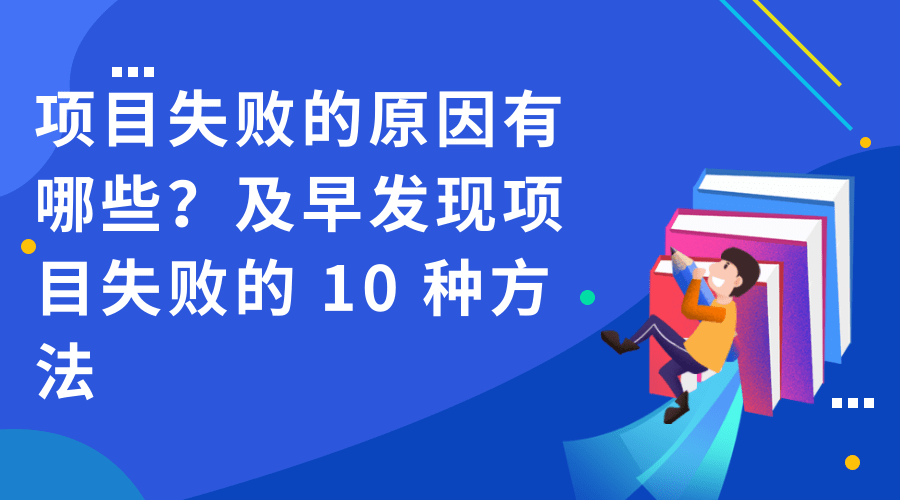 项目失败的原因有哪些？及早发现项目失败的 10 种方法